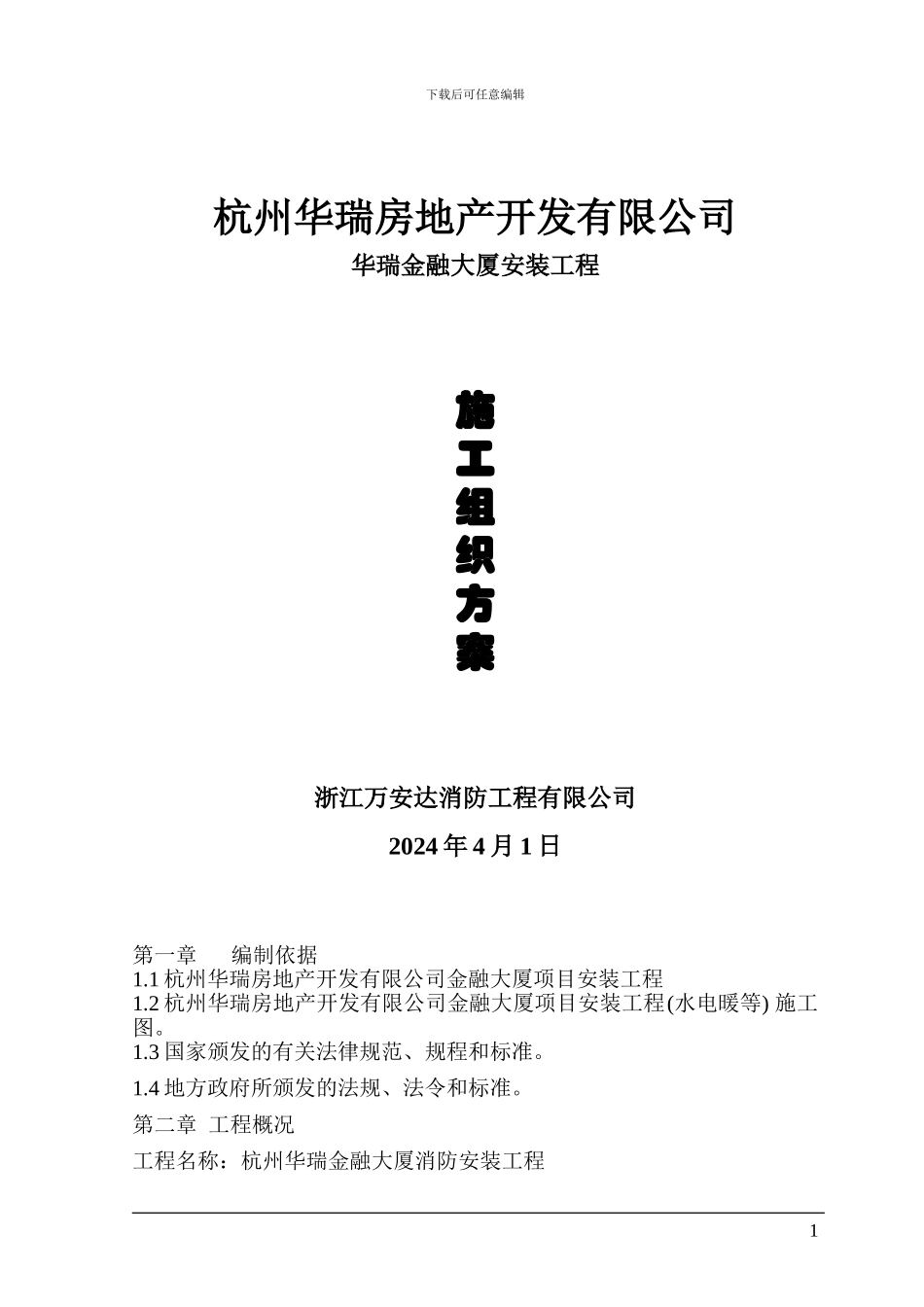 下载后可任意编辑

杭州华瑞房地产开发有限公司

华瑞金融大厦安装工程

施工组织方案

浙江万安达消防工程有限公司

2024 年 4 月 1 日

第一章　编制依据
1.1 杭州华瑞房地产开发有限公司金融大厦项目安装工程
1.2 杭州华瑞房地产开发有限公司金融大厦项目安装工程(水电暖等) 施工图。
1.3 国家颁发的有关法律规范、规程和标准。

1.4 地方政府所颁发的法规、法令和标准。

第二章　工程概况

工程名称：杭州华瑞金融大厦消防安装工程

1